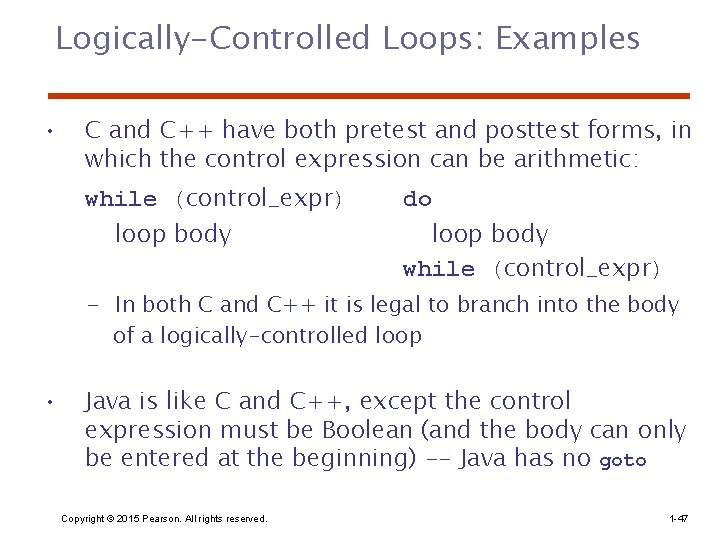 Logically-Controlled Loops: Examples

• C and C++ have both pretest and posttest forms, in which the control expression can be arithmetic:

while (control_expr)
loop body

do
loop body
while (control_expr)

– In both C and C++ it is legal to branch into the body of a logically-controlled loop

• Java is like C and C++, except the control expression must be Boolean (and the body can only be entered at the beginning) -- Java has no goto

Copyright © 2015 Pearson. All rights reserved.

1-47